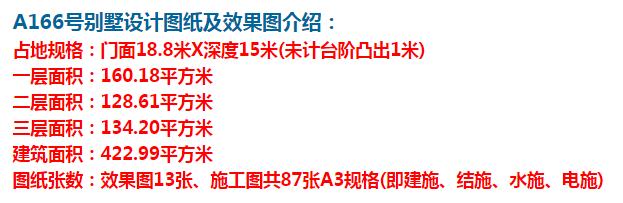 A166号别墅设计图纸及效果图介绍：
占地规格：门面18.8米X深度15米(未计台阶凸出1米)
一层面积：160.18平方米
二层面积：128.61平方米
三层面积：134.20平方米
建筑面积：422.99平方米
图纸张数：效果图13张、施工图共87张A3规格(即建施、结施、水施、电施)